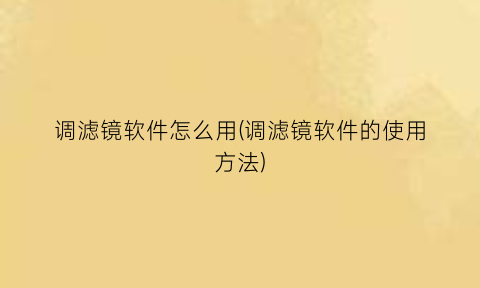 调滤镜软件怎么用(调滤镜软件的使用方法)